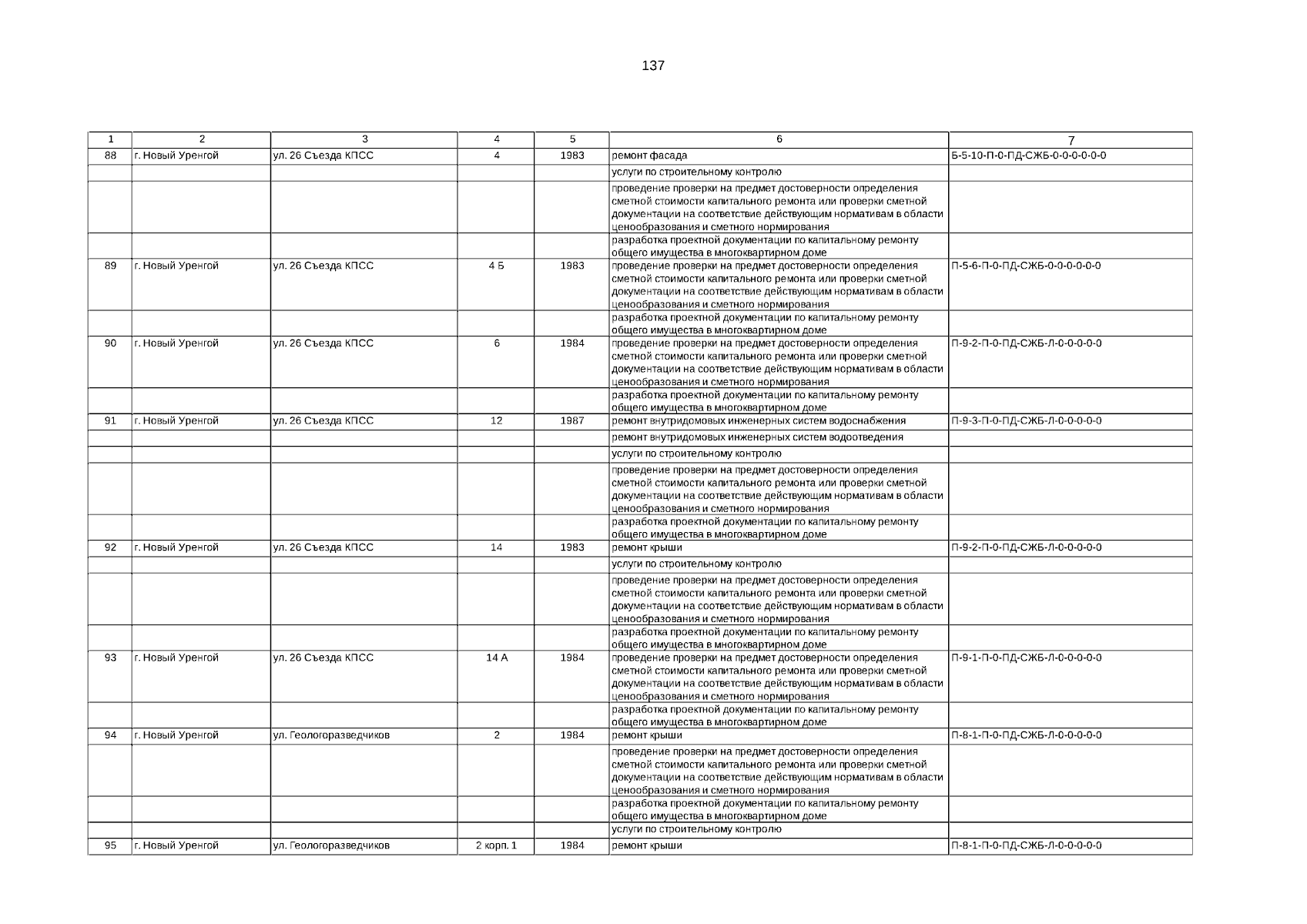 137

| 1 | 2 | 3 | 4 | 5 | 6 | 7 |
|---|---|---|---|---|---|---|
| 88 | г. Новый Уренгой | ул. 26 Съезда КПСС | 4 | 1983 | ремонт фасада | Б-5-10-П-0-ПД-СЖБ-0-0-0-0-0-0 |
| | | | | | услуги по строительному контролю | |
| | | | | | проведение проверки на предмет достоверности определения сметной стоимости капитального ремонта или проверки сметной документации на соответствие действующим нормативам в области ценообразования и сметного нормирования | |
| | | | | | разработка проектной документации по капитальному ремонту общего имущества в многоквартирном доме | |
| 89 | г. Новый Уренгой | ул. 26 Съезда КПСС | 4 Б | 1983 | проведение проверки на предмет достоверности определения сметной стоимости капитального ремонта или проверки сметной документации на соответствие действующим нормативам в области ценообразования и сметного нормирования | П-5-6-П-0-ПД-СЖБ-0-0-0-0-0-0 |
| | | | | | разработка проектной документации по капитальному ремонту общего имущества в многоквартирном доме | |
| 90 | г. Новый Уренгой | ул. 26 Съезда КПСС | 6 | 1984 | проведение проверки на предмет достоверности определения сметной стоимости капитального ремонта или проверки сметной документации на соответствие действующим нормативам в области ценообразования и сметного нормирования | П-9-2-П-0-ПД-СЖБ-Л-0-0-0-0-0 |
| | | | | | разработка проектной документации по капитальному ремонту общего имущества в многоквартирном доме | |
| 91 | г. Новый Уренгой | ул. 26 Съезда КПСС | 12 | 1987 | ремонт внутридомовых инженерных систем водоснабжения | П-9-3-П-0-ПД-СЖБ-Л-0-0-0-0-0 |
| | | | | | ремонт внутридомовых инженерных систем водоотведения | |
| | | | | | услуги по строительному контролю | |
| | | | | | проведение проверки на предмет достоверности определения сметной стоимости капитального ремонта или проверки сметной документации на соответствие действующим нормативам в области ценообразования и сметного нормирования | |
| | | | | | разработка проектной документации по капитальному ремонту общего имущества в многоквартирном доме | |
| 92 | г. Новый Уренгой | ул. 26 Съезда КПСС | 14 | 1983 | ремонт крыши | П-9-2-П-0-ПД-СЖБ-Л-0-0-0-0-0 |
| | | | | | услуги по строительному контролю | |
| | | | | | проведение проверки на предмет достоверности определения сметной стоимости капитального ремонта или проверки сметной документации на соответствие действующим нормативам в области ценообразования и сметного нормирования | |
| | | | | | разработка проектной документации по капитальному ремонту общего имущества в многоквартирном доме | |
| 93 | г. Новый Уренгой | ул. 26 Съезда КПСС | 14 А | 1984 | проведение проверки на предмет достоверности определения сметной стоимости капитального ремонта или проверки сметной документации на соответствие действующим нормативам в области ценообразования и сметного нормирования | П-9-1-П-0-ПД-СЖБ-Л-0-0-0-0-0 |
| | | | | | разработка проектной документации по капитальному ремонту общего имущества в многоквартирном доме | |
| 94 | г. Новый Уренгой | ул. Геологоразведчиков | 2 | 1984 | ремонт крыши | П-8-1-П-0-ПД-СЖБ-Л-0-0-0-0-0 |
| | | | | | проведение проверки на предмет достоверности определения сметной стоимости капитального ремонта или проверки сметной документации на соответствие действующим нормативам в области ценообразования и сметного нормирования | |
| | | | | | разработка проектной документации по капитальному ремонту общего имущества в многоквартирном доме | |
| | | | | | услуги по строительному контролю | |
| 95 | г. Новый Уренгой | ул. Геологоразведчиков | 2 корп. 1 | 1984 | ремонт крыши | П-8-1-П-0-ПД-СЖБ-Л-0-0-0-0-0 |